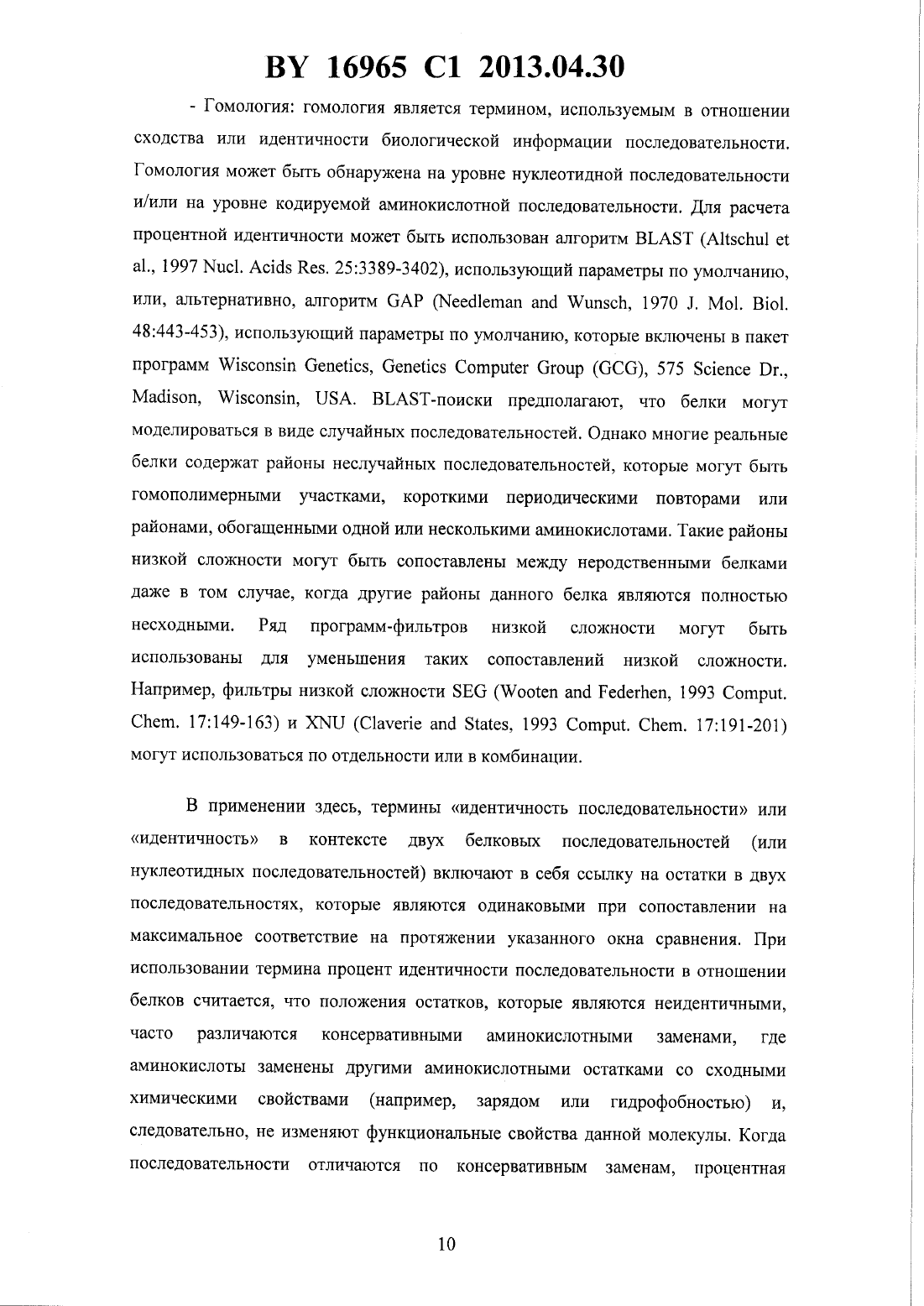 BY 16965 C1 2013.04.30

- Гомология: гомология является термином, используемым в отношении сходства или идентичности биологической информации последовательности. Гомология может быть обнаружена на уровне нуклеотидной последовательности и/или на уровне кодируемой аминокислотной последовательности. Для расчета процентной идентичности может быть использован алгоритм BLAST (Altschul et al., 1997 Nucl. Acids Res. 25:3389-3402), использующий параметры по умолчанию, или, альтернативно, алгоритм GAP (Needleman and Wunsch, 1970 J. Mol. Biol. 48:443-453), использующий параметры по умолчанию, которые включены в пакет программ Wisconsin Genetics, Genetics Computer Group (GCG), 575 Science Dr., Madison, Wisconsin, USA. BLAST-поиски предполагают, что белки могут моделироваться в виде случайных последовательностей. Однако многие реальные белки содержат районы неслучайных последовательностей, которые могут быть гомополимерными участками, короткими периодическими повторами или районами, обогащенными одной или несколькими аминокислотами. Такие районы низкой сложности могут быть сопоставлены между неродственными белками даже в том случае, когда другие районы данного белка являются полностью несходными. Ряд программ-фильтров низкой сложности могут быть использованы для уменьшения таких сопоставлений низкой сложности. Например, фильтры низкой сложности SEG (Wooten and Federhen, 1993 Comput. Chem. 17:149-163) и XNU (Claverie and States, 1993 Comput. Chem. 17:191-201) могут использоваться по отдельности или в комбинации.

В применении здесь, термины «идентичность последовательности» или «идентичность» в контексте двух белковых последовательностей (или нуклеотидных последовательностей) включают в себя ссылку на остатки в двух последовательностях, которые являются одинаковыми при сопоставлении на максимальное соответствие на протяжении указанного окна сравнения. При использовании термина процент идентичности последовательности в отношении белков считается, что положения остатков, которые являются неидентичными, часто различаются консервативными аминокислотными заменами, где аминокислоты заменены другими аминокислотными остатками со сходными химическими свойствами (например, зарядом или гидрофобностью) и, следовательно, не изменяют функциональные свойства данной молекулы. Когда последовательности отличаются по консервативным заменам, процентная

10